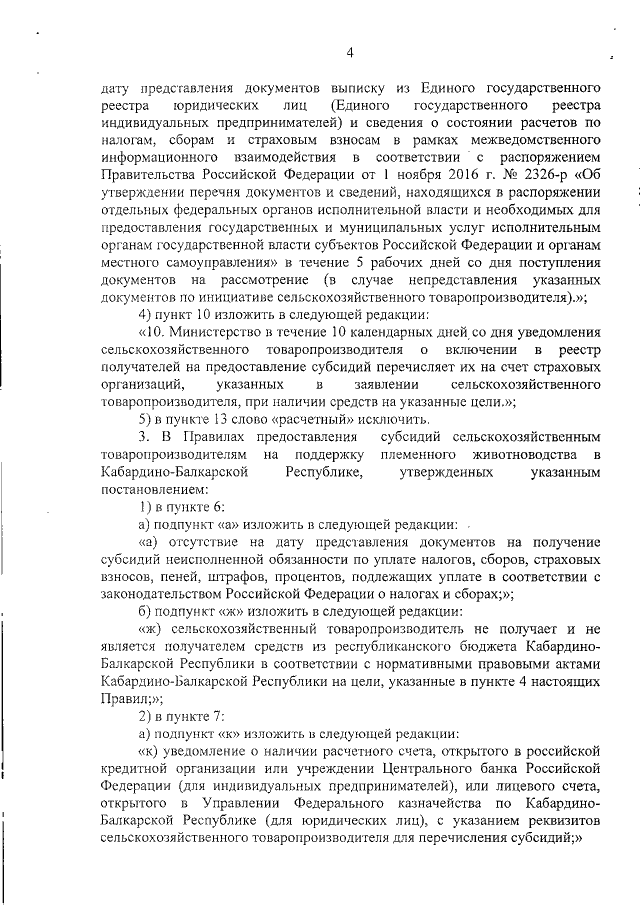 4

дату представления документов выписку из Единого государственного реестра юридических лиц (Единого государственного реестра индивидуальных предпринимателей) и сведения о состоянии расчетов по налогам, сборам и страховым взносам в рамках межведомственного информационного взаимодействия в соответствии с распоряжением Правительства Российской Федерации от 1 ноября 2016 г. № 2326-р «Об утверждении перечня документов и сведений, находящихся в распоряжении отдельных федеральных органов исполнительной власти и необходимых для предоставления государственных и муниципальных услуг исполнительным органам государственной власти субъектов Российской Федерации и органам местного самоуправления» в течение 5 рабочих дней со дня поступления документов на рассмотрение (в случае непредставления указанных документов по инициативе сельскохозяйственного товаропроизводителя).»;

4) пункт 10 изложить в следующей редакции:

«10. Министерство в течение 10 календарных дней со дня уведомления сельскохозяйственного товаропроизводителя о включении в реестр получателей на предоставление субсидий перечисляет их на счет страховых организаций, указанных в заявлении сельскохозяйственного товаропроизводителя, при наличии средств на указанные цели.»;

5) в пункте 13 слово «расчетный» исключить.

3. В Правилах предоставления субсидий сельскохозяйственным товаропроизводителям на поддержку племенного животноводства в Кабардино-Балкарской Республике, утвержденных указанным постановлением:

1) в пункте 6:

а) подпункт «а» изложить в следующей редакции:

«а) отсутствие на дату представления документов на получение субсидий неисполненной обязанности по уплате налогов, сборов, страховых взносов, пеней, штрафов, процентов, подлежащих уплате в соответствии с законодательством Российской Федерации о налогах и сборах;»;

б) подпункт «ж» изложить в следующей редакции:

«ж) сельскохозяйственный товаропроизводитель не получает и не является получателем средств из республиканского бюджета Кабардино-Балкарской Республики в соответствии с нормативными правовыми актами Кабардино-Балкарской Республики на цели, указанные в пункте 4 настоящих Правил;»;

2) в пункте 7:

а) подпункт «к» изложить в следующей редакции:

«к) уведомление о наличии расчетного счета, открытого в российской кредитной организации или учреждении Центрального банка Российской Федерации (для индивидуальных предпринимателей), или лицевого счета, открытого в Управлении Федерального казначейства по Кабардино-Балкарской Республике (для юридических лиц), с указанием реквизитов сельскохозяйственного товаропроизводителя для перечисления субсидий;»